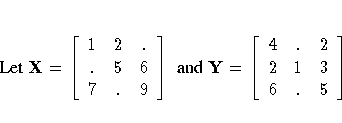 Let $\mathbf{X} = \begin{bmatrix} 1 & 2 & . \\ . & 5 & 6 \\ 7 & . & 9 \end{bmatrix}$ and $\mathbf{Y} = \begin{bmatrix} 4 & . & 2 \\ 2 & 1 & 3 \\ 6 & . & 5 \end{bmatrix}$